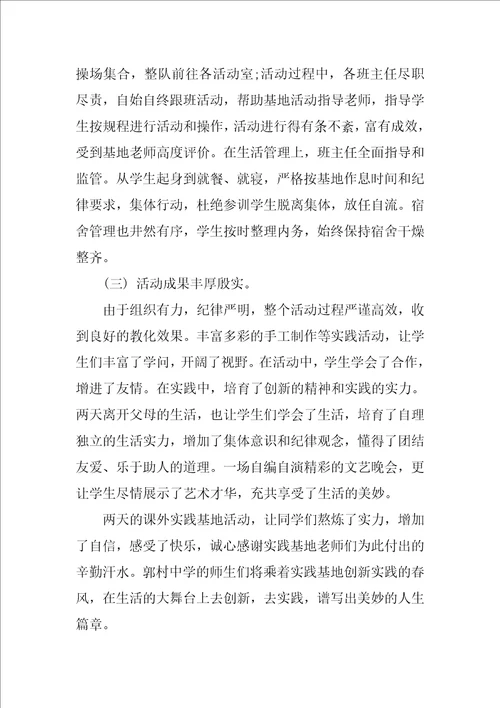 操场集合，整队前往各活动室;活动过程中，各班主任尽职尽责，自始自终跟班活动，帮助基地活动指导老师，指导学生按规程进行活动和操作，活动进行得有条不紊，富有成效，受到基地老师高度评价。在生活管理上，班主任全面指导和监管。从学生起身到就餐、就寝，严格按基地作息时间和纪律要求，集体行动，杜绝参训学生脱离集体，放任自流。宿舍管理也井然有序，学生按时整理内务，始终保持宿舍干燥整齐。

（三）活动成果丰厚殷实。

由于组织有力，纪律严明，整个活动过程严谨高效，收到良好的教化效果。丰富多彩的手工制作等实践活动，让学生们丰富了学问，开阔了视野。在活动中，学生学会了合作，增进了友情。在实践中，培育了创新的精神和实践的实力。两天离开父母的生活，也让学生们学会了生活，培育了自理独立的生活实力，增加了集体意识和纪律观念，懂得了团结友爱、乐于助人的道理。一场自编自演精彩的文艺晚会，更让学生尽情展示了艺术才华，充共享受了生活的美妙。

两天的课外实践基地活动，让同学们熬炼了实力，增加了自信，感受了快乐，诚心感谢实践基地老师们为此付出的辛勤汗水。郭村中学的师生们将乘着实践基地创新实践的春风，在生活的大舞台上去创新，去实践，谱写出美妙的人生篇章。